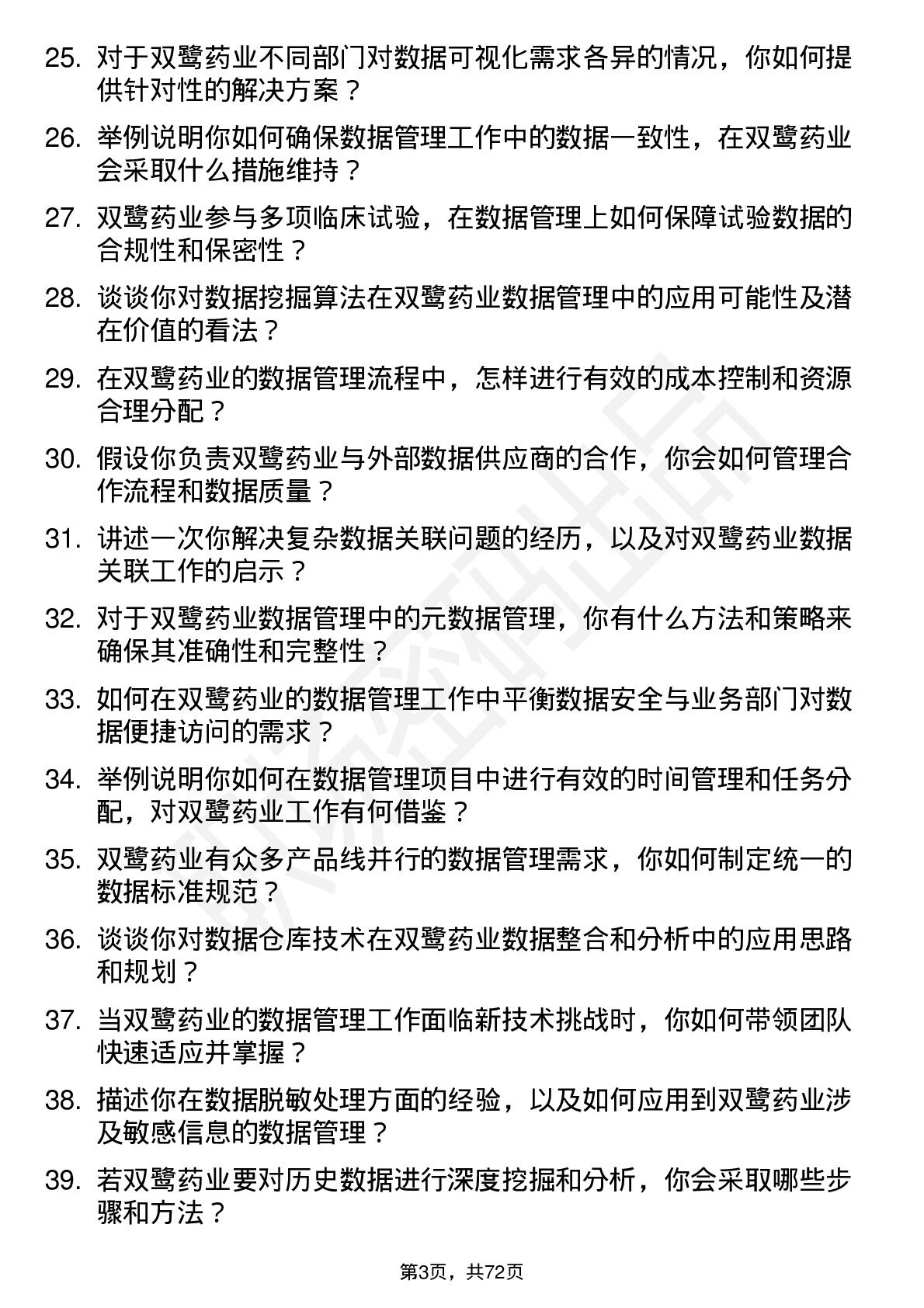 25. 对于双鹭药业不同部门对数据可视化需求各异的情况，你如何提供针对性的解决方案？

26. 举例说明你如何确保数据管理工作中的数据一致性，在双鹭药业会采取什么措施维持？

27. 双鹭药业参与多项临床试验，在数据管理上如何保障试验数据的合规性和保密性？

28. 谈谈你对数据挖掘算法在双鹭药业数据管理中的应用可能性及潜在价值的看法？

29. 在双鹭药业的数据管理流程中，怎样进行有效的成本控制和资源合理分配？

30. 假设你负责双鹭药业与外部数据供应商的合作，你会如何管理合作流程和数据质量？

31. 讲述一次你解决复杂数据关联问题的经历，以及对双鹭药业数据关联工作的启示？

32. 对于双鹭药业数据管理中的元数据管理，你有什么方法和策略来确保其准确性和完整性？

33. 如何在双鹭药业的数据管理工作中平衡数据安全与业务部门对数据便捷访问的需求？

34. 举例说明你如何在数据管理项目中进行有效的时间管理和任务分配，对双鹭药业工作有何借鉴？

35. 双鹭药业有众多产品线并行的数据管理需求，你如何制定统一的数据标准规范？

36. 谈谈你对数据仓库技术在双鹭药业数据整合和分析中的应用思路和规划？

37. 当双鹭药业的数据管理工作面临新技术挑战时，你如何带领团队快速适应并掌握？

38. 描述你在数据脱敏处理方面的经验，以及如何应用到双鹭药业涉及敏感信息的数据管理？

39. 若双鹭药业要对历史数据进行深度挖掘和分析，你会采取哪些步骤和方法？

第3页，共72页